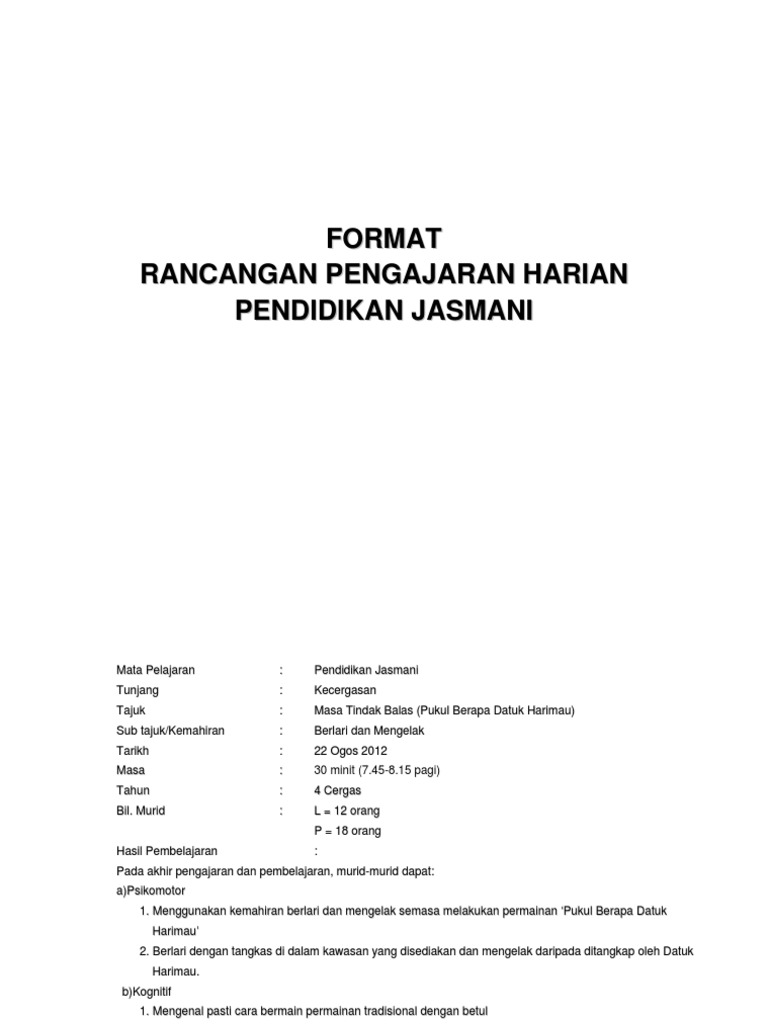 FORMAT
RANCANGAN PENGAJARAN HARIAN
PENDIDIKAN JASMANI

Mata Pelajaran : Pendidikan Jasmani
Tunjang : Kecergasan
Tajuk : Masa Tindak Balas (Pukul Berapa Datuk Harimau)
Sub tajuk/Kemahiran : Berlari dan Mengelak
Tarikh : 22 Ogos 2012
Masa : 30 minit (7.45-8.15 pagi)
Tahun : 4 Cergas
Bil. Murid : L = 12 orang
P = 18 orang

Hasil Pembelajaran :
Pada akhir pengajaran dan pembelajaran, murid-murid dapat:
a)Psikomotor
1. Menggunakan kemahiran berlari dan mengelak semasa melakukan permainan 'Pukul Berapa Datuk Harimau'
2. Berlari dengan tangkas di dalam kawasan yang disediakan dan mengelak daripada ditangkap oleh Datuk Harimau.
b)Kognitif
1. Mengenal pasti cara bermain permainan tradisional dengan betul